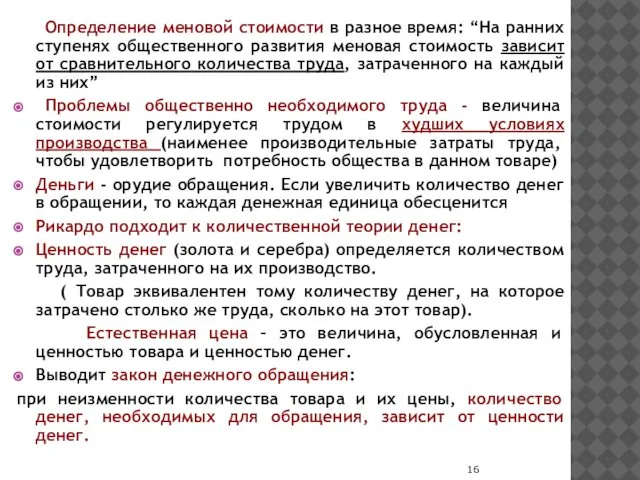 Определение меновой стоимости в разное время: “На ранних ступенях общественного развития меновая стоимость зависит от сравнительного количества труда, затраченного на каждый из них”

Проблемы общественно необходимого труда - величина стоимости регулируется трудом в худших условиях производства (наименее производительные затраты труда, чтобы удовлетворить потребность общества в данном товаре)

Деньги - орудие обращения. Если увеличить количество денег в обращении, то каждая денежная единица обесценится

Рикардо подходит к количественной теории денег:

Ценность денег (золота и серебра) определяется количеством труда, затраченного на их производство.

( Товар эквивалентен тому количеству денег, на которое затрачено столько же труда, сколько на этот товар).

Естественная цена – это величина, обусловленная и ценностью товара и ценностью денег.

Выводит закон денежного обращения:

при неизменности количества товара и их цены, количество денег, необходимых для обращения, зависит от ценности денег.

16